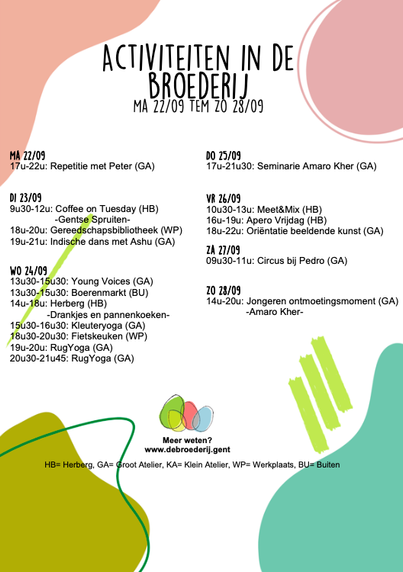 ACTIVITEITEN IN DE BROEDERIJ
MA 22/09 TEM ZO 28/09

MA 22/09
17u-22u: Repetitie met Peter (GA)

DI 23/09
9u30-12u: Coffee on Tuesday (HB)
-Gentse Spruiten-
18u-20u: Gereedschapsbibliotheek (WP)
19u-21u: Indische dans met Ashu (GA)

WO 24/09
13u30-15u30: Young Voices (GA)
13u30-15u30: Boerenmarkt (BU)
14u-18u: Herberg (HB)
-Drankjes en pannenkoeken-
15u30-16u30: Kleuteryoga (GA)
18u30-20u30: Fietskeuken (WP)
19u-20u: RugYoga (GA)
20u30-21u45: RugYoga (GA)

DO 25/09
17u-21u30: Seminarie Amaro Kher (GA)

VR 26/09
10u30-13u: Meet&Mix (HB)
16u-19u: Apero Vrijdag (HB)
18u-22u: Oriëntatie beeldende kunst (GA)

ZA 27/09
09u30-11u: Circus bij Pedro (GA)

ZO 28/09
14u-20u: Jongeren ontmoetingsmoment (GA)
-Amaro Kher-

Meer weten?
www.debroederij.gent

HB= Herberg, GA= Groot Atelier, KA= Klein Atelier, WP= Werkplaats, BU= Buiten